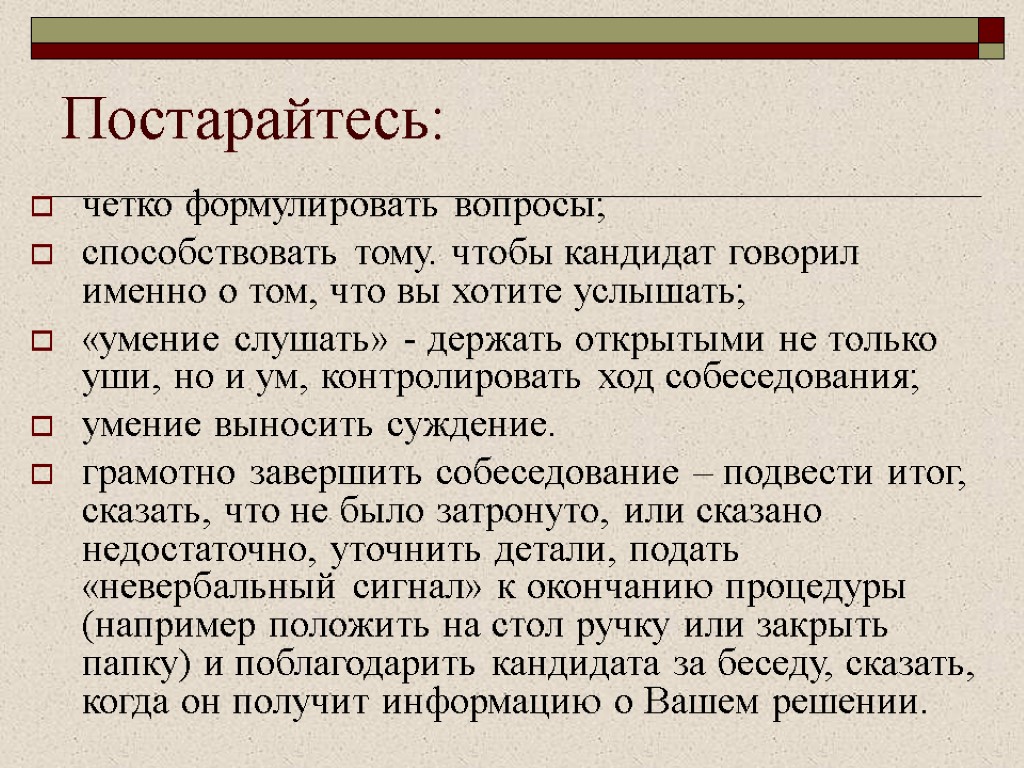 Постарайтесь:

четко формулировать вопросы;

способствовать тому. чтобы кандидат говорил именно о том, что вы хотите услышать;

«умение слушать» - держать открытыми не только уши, но и ум, контролировать ход собеседования;

умение выносить суждение.

грамотно завершить собеседование – подвести итог, сказать, что не было затронуто, или сказано недостаточно, уточнить детали, подать «невербальный сигнал» к окончанию процедуры (например положить на стол ручку или закрыть папку) и поблагодарить кандидата за беседу, сказать, когда он получит информацию о Вашем решении.